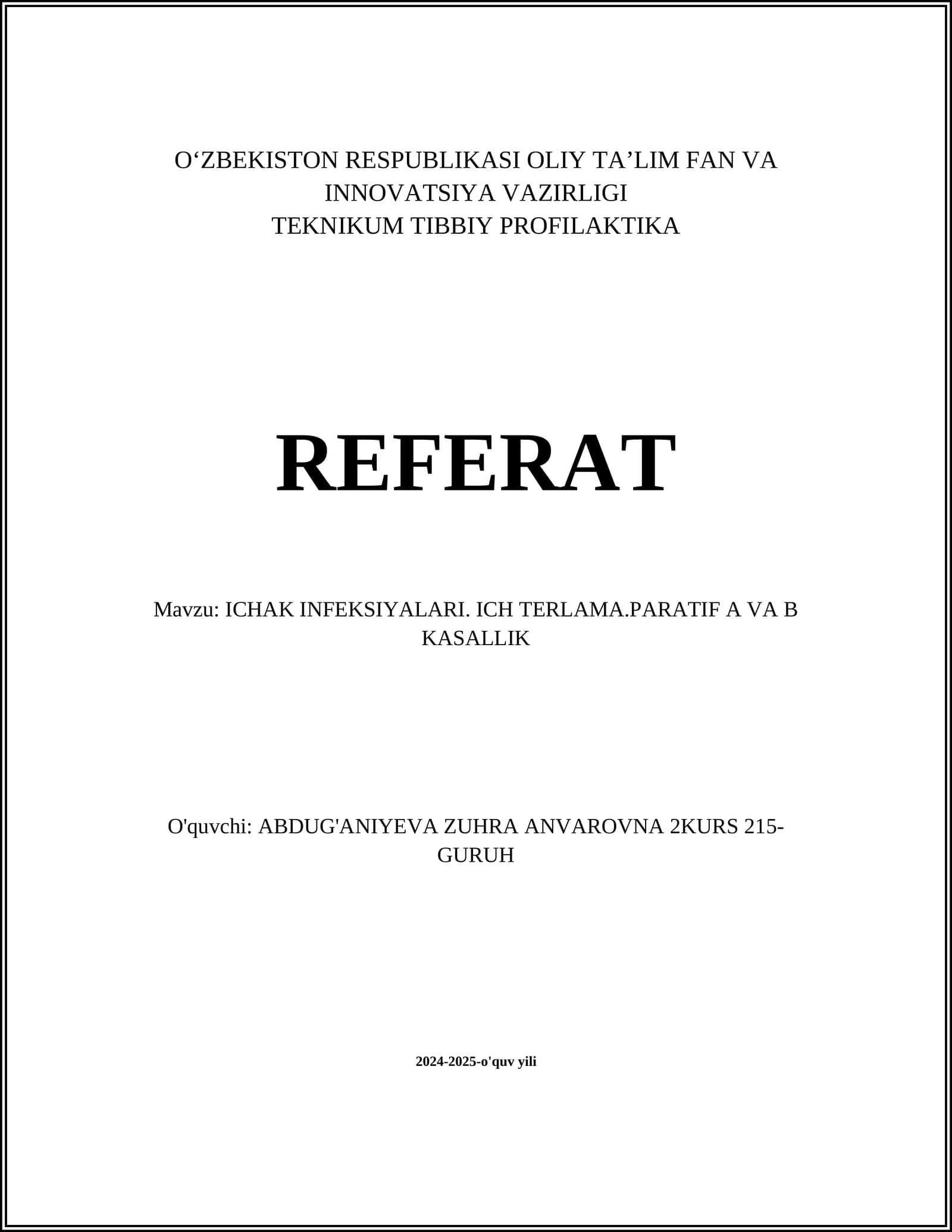 O‘ZBEKISTON RESPUBLIKASI OLIY TA’LIM FAN VA INNOVATSIYA VAZIRLIGI
TEKNIKUM TIBBIY PROFILAKTIKA

REFERAT

Mavzu: ICHAK INFEKSIYALARI. ICH TERLAMA.PARATIF A VA B KASALLIK

O'quvchi: ABDUG'ANIYEVA ZUHRA ANVAROVNA 2KURS 215-GURUH

2024-2025-o'quv yili